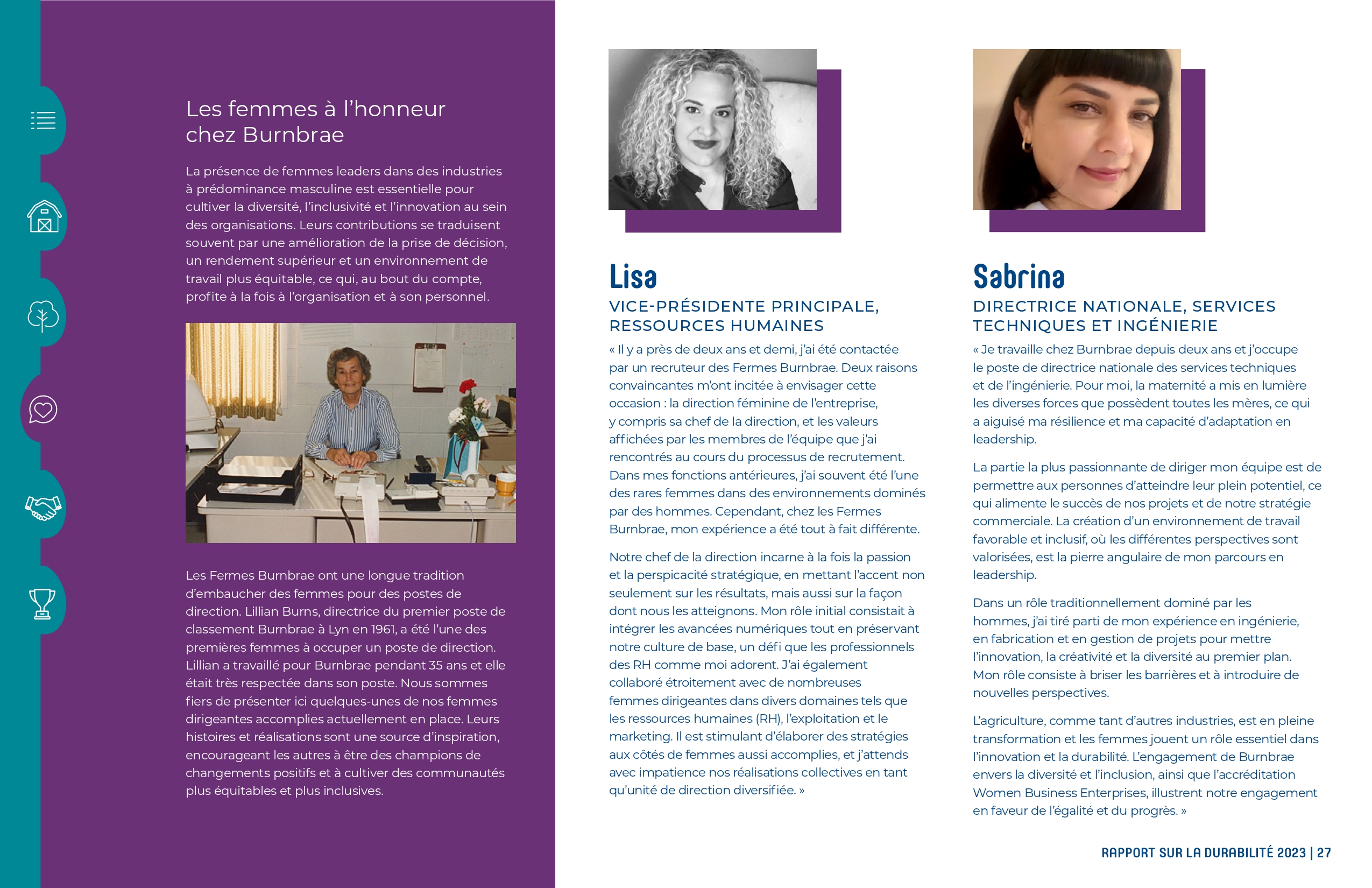 Les femmes à l'honneur chez Burnbrae

La présence de femmes leaders dans des industries à prédominance masculine est essentielle pour cultiver la diversité, l'inclusivité et l'innovation au sein des organisations. Leurs contributions se traduisent souvent par une amélioration de la prise de décision, un rendement supérieur et un environnement de travail plus équitable, ce qui, au bout du compte, profite à la fois à l'organisation et à son personnel.

Les Fermes Burnbrae ont une longue tradition d'embaucher des femmes pour des postes de direction. Lillian Burns, directrice du premier poste de classement Burnbrae à Lyn en 1961, a été l'une des premières femmes à occuper un poste de direction. Lillian a travaillé pour Burnbrae pendant 35 ans et elle était très respectée dans son poste. Nous sommes fiers de présenter ici quelques-unes de nos femmes dirigeantes accomplies actuellement en place. Leurs histoires et réalisations sont une source d'inspiration, encourageant les autres à être des champions de changements positifs et à cultiver des communautés plus équitables et plus inclusives.

Lisa
VICE-PRÉSIDENTE PRINCIPALE, RESSOURCES HUMAINES

« Il y a près de deux ans et demi, j'ai été contactée par un recruteur des Fermes Burnbrae. Deux raisons convaincantes m'ont incitée à envisager cette occasion : la direction féminine de l'entreprise, y compris sa chef de la direction, et les valeurs affichées par les membres de l'équipe que j'ai rencontrés au cours du processus de recrutement. Dans mes fonctions antérieures, j'ai souvent été l'une des rares femmes dans des environnements dominés par des hommes. Cependant, chez les Fermes Burnbrae, mon expérience a été tout à fait différente.

Notre chef de la direction incarne à la fois la passion et la perspicacité stratégique, en mettant l'accent non seulement sur les résultats, mais aussi sur la façon dont nous les atteignons. Mon rôle initial consistait à intégrer les avancées numériques tout en préservant notre culture de base, un défi que les professionnels des RH comme moi adorent. J'ai également collaboré étroitement avec de nombreuses femmes dirigeantes dans divers domaines tels que les ressources humaines (RH), l'exploitation et le marketing. Il est stimulant d'élaborer des stratégies aux côtés de femmes aussi accomplies, et j'attends avec impatience nos réalisations collectives en tant qu'unité de direction diversifiée. »

Sabrina
DIRECTRICE NATIONALE, SERVICES TECHNIQUES ET INGÉNIERIE

« Je travaille chez Burnbrae depuis deux ans et j'occupe le poste de directrice nationale des services techniques et de l'ingénierie. Pour moi, la maternité a mis en lumière les diverses forces que possèdent toutes les mères, ce qui a aiguisé ma résilience et ma capacité d'adaptation en leadership.

La partie la plus passionnante de diriger mon équipe est de permettre aux personnes d'atteindre leur plein potentiel, ce qui alimente le succès de nos projets et de notre stratégie commerciale. La création d'un environnement de travail favorable et inclusif, où les différentes perspectives sont valorisées, est la pierre angulaire de mon parcours en leadership.

Dans un rôle traditionnellement dominé par les hommes, j'ai tiré parti de mon expérience en ingénierie, en fabrication et en gestion de projets pour mettre l'innovation, la créativité et la diversité au premier plan. Mon rôle consiste à briser les barrières et à introduire de nouvelles perspectives.

L'agriculture, comme tant d'autres industries, est en pleine transformation et les femmes jouent un rôle essentiel dans l'innovation et la durabilité. L'engagement de Burnbrae envers la diversité et l'inclusion, ainsi que l'accréditation Women Business Enterprises, illustrent notre engagement en faveur de l'égalité et du progrès. »

RAPPORT SUR LA DURABILITÉ 2023 | 27